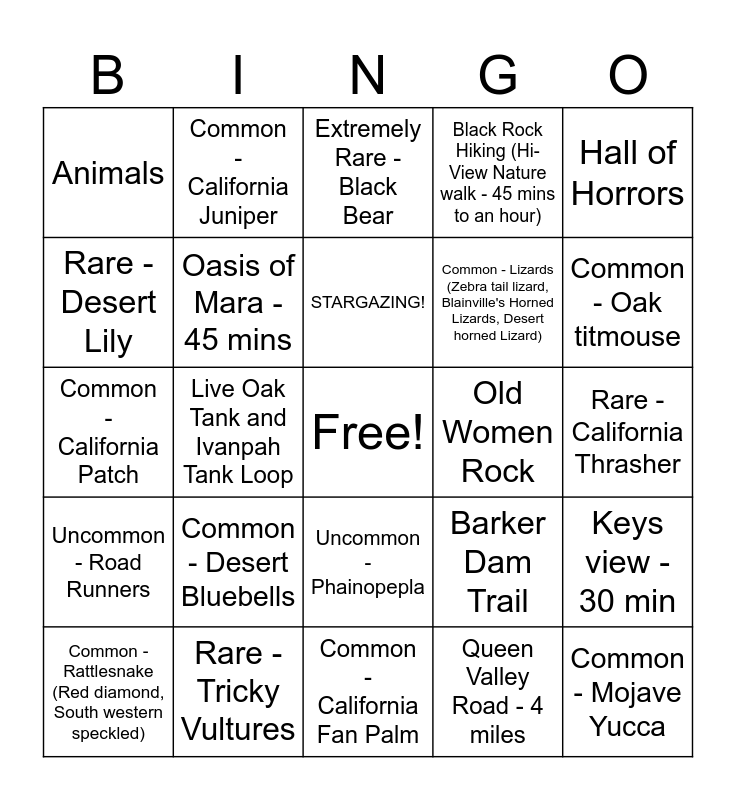 | B | I | N | G | O |
|---|---|---|---|---|
| Animals | Common - California Juniper | Extremely Rare - Black Bear | Black Rock Hiking (Hi-View Nature walk - 45 mins to an hour) | Hall of Horrors |
| Rare - Desert Lily | Oasis of Mara - 45 mins | STARGAZING! | Common - Lizards (Zebra tail lizard, Blainville's Horned Lizards, Desert horned Lizard) | Common - Oak titmouse |
| Common - California Patch | Live Oak Tank and Ivanpah Tank Loop | Free! | Old Women Rock | Rare - California Thrasher |
| Uncommon - Road Runners | Common - Desert Bluebells | Uncommon - Phainopepla | Barker Dam Trail | Keys view - 30 min |
| Common - Rattlesnake (Red diamond, South western speckled) | Rare - Tricky Vultures | Common - California Fan Palm | Queen Valley Road - 4 miles | Common - Mojave Yucca |